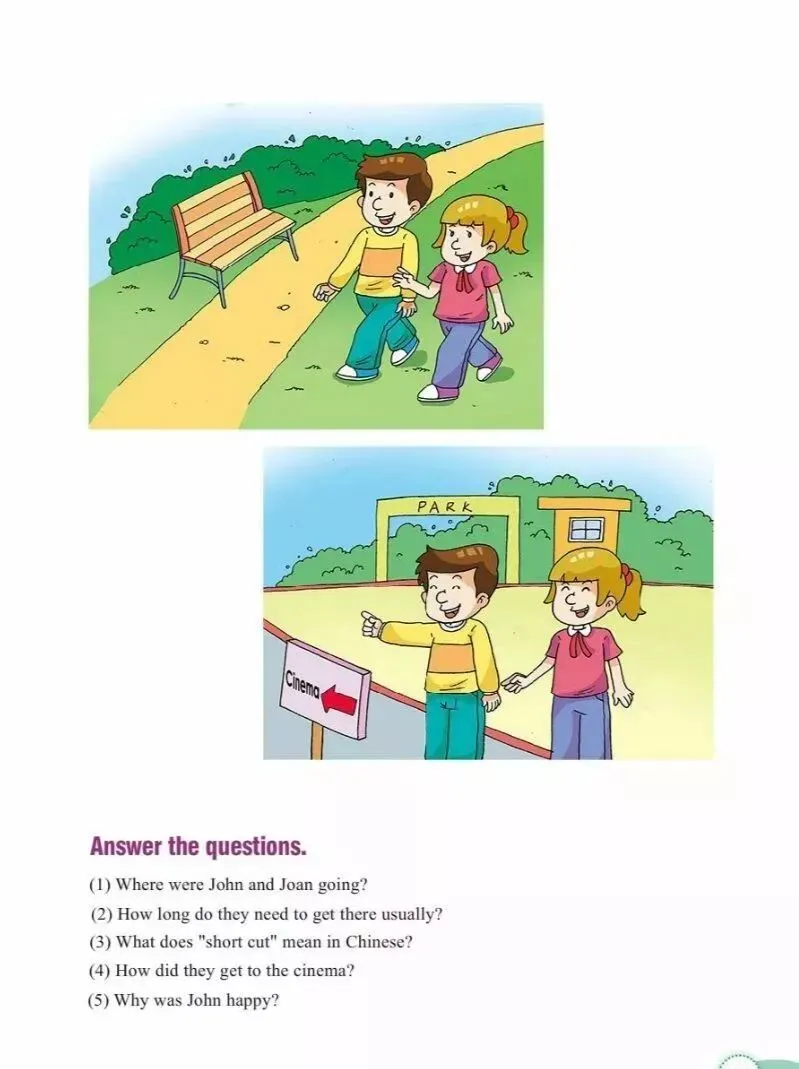 PARK

Cinema

Answer the questions.

(1) Where were John and Joan going?
(2) How long do they need to get there usually?
(3) What does "short cut" mean in Chinese?
(4) How did they get to the cinema?
(5) Why was John happy?